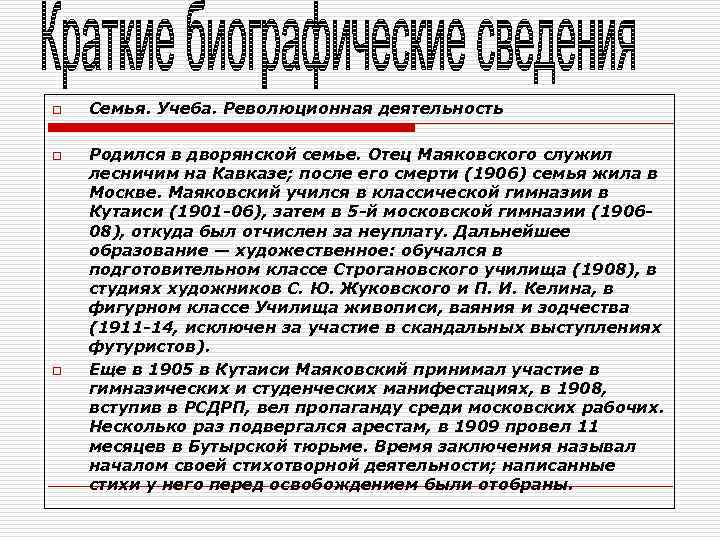 Краткие биографические сведения

Семья. Учеба. Революционная деятельность

Родился в дворянской семье. Отец Маяковского служил лесничим на Кавказе; после его смерти (1906) семья жила в Москве. Маяковский учился в классической гимназии в Кутаиси (1901-06), затем в 5-й московской гимназии (1906-08), откуда был отчислен за неуплату. Дальнейшее образование — художественное: обучался в подготовительном классе Строгановского училища (1908), в студиях художников С. Ю. Жуковского и П. И. Келина, в фигурном классе Училища живописи, ваяния и зодчества (1911-14, исключен за участие в скандальных выступлениях футуристов).

Еще в 1905 в Кутаиси Маяковский принимал участие в гимназических и студенческих манифестациях, в 1908, вступив в РСДРП, вел пропаганду среди московских рабочих. Несколько раз подвергался арестам, в 1909 провел 11 месяцев в Бутырской тюрьме. Время заключения называл началом своей стихотворной деятельности; написанные стихи у него перед освобождением были отобраны.